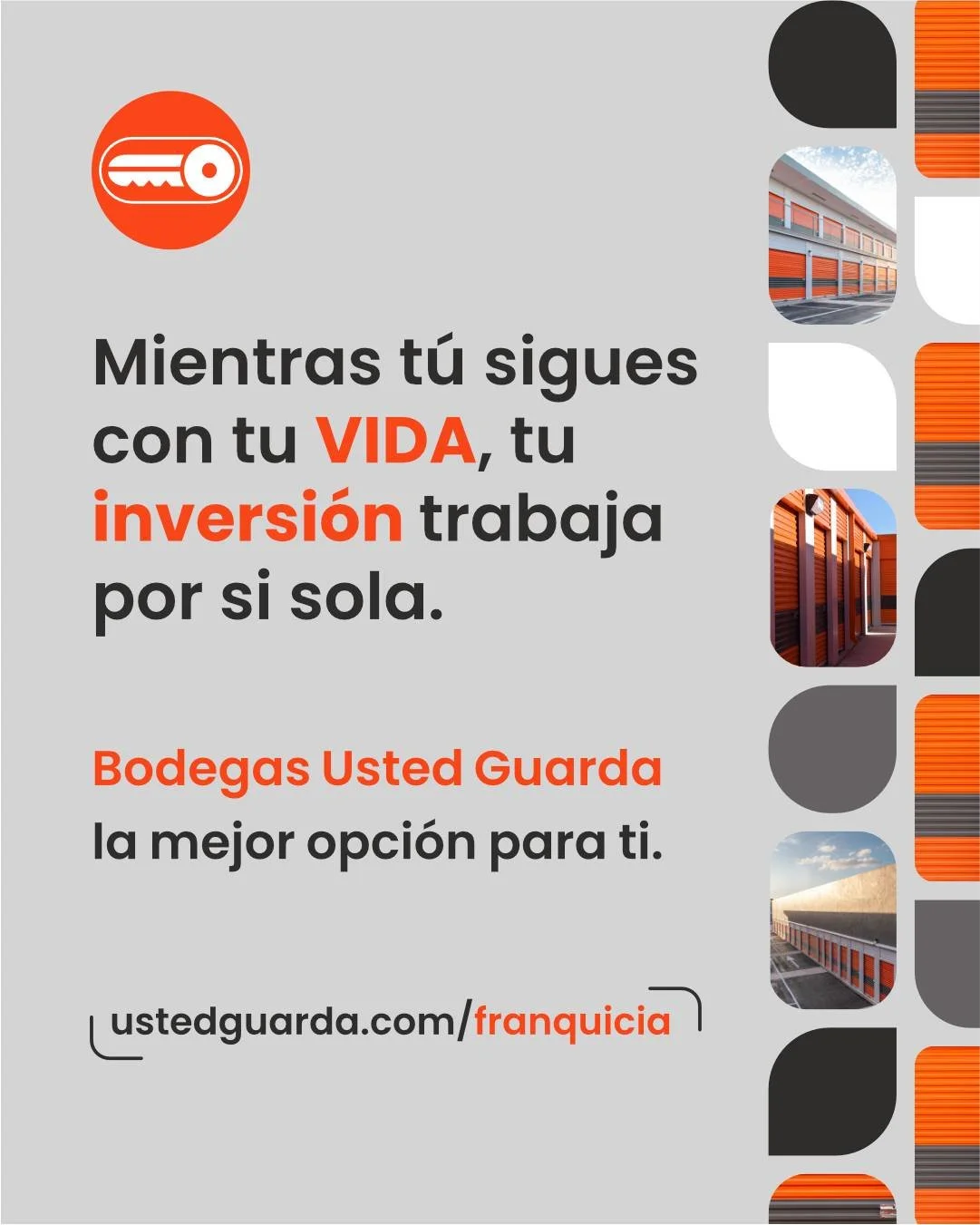 Mientras tú sigues con tu VIDA, tu inversión trabaja por si sola.

Bodegas Usted Guarda
la mejor opción para ti.

ustedguarda.com/franquicia